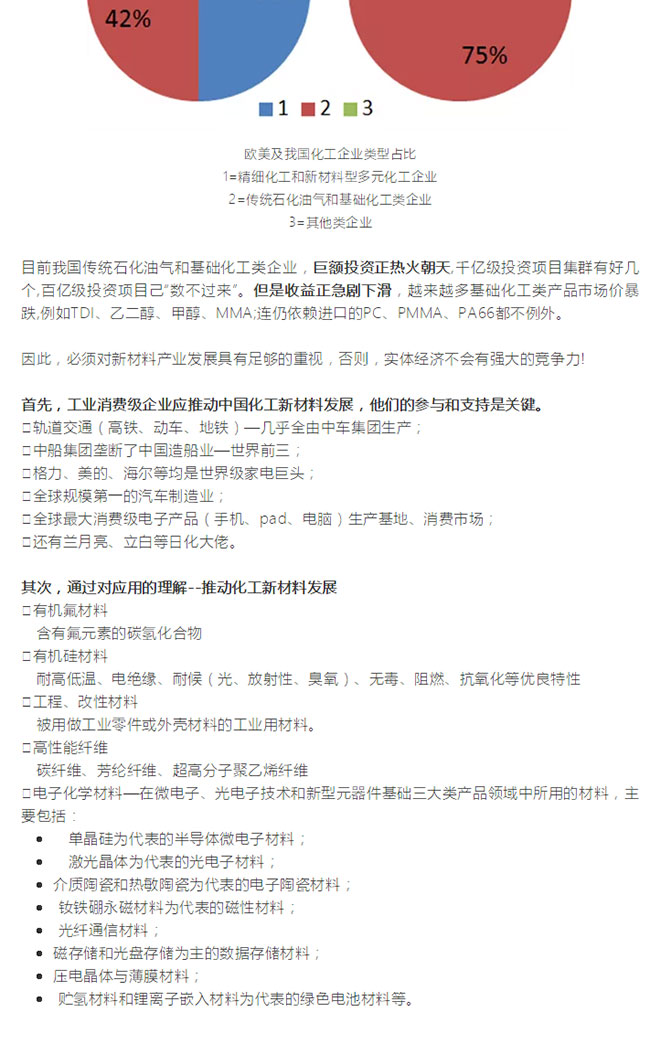 42%

75%

1 2 3

欧美及我国化工企业类型占比
1=精细化工和新材料型多元化工企业
2=传统石化油气和基础化工类企业
3=其他类企业

目前我国传统石化油气和基础化工类企业，巨额投资正热火朝天,千亿级投资项目集群有好几个,百亿级投资项目已"数不过来"。但是收益正急剧下滑，越来越多基础化工类产品市场价暴跌,例如TDI、乙二醇、甲醇、MMA;连仍依赖进口的PC、PMMA、PA66都不例外。

因此，必须对新材料产业发展具有足够的重视，否则，实体经济不会有强大的竞争力!

首先，工业消费级企业应推动中国化工新材料发展，他们的参与和支持是关键。
□轨道交通（高铁、动车、地铁）—几乎全由中车集团生产；
□中船集团垄断了中国造船业—世界前三；
□格力、美的、海尔等均是世界级家电巨头；
□全球规模第一的汽车制造业；
□全球最大消费级电子产品（手机、pad、电脑）生产基地、消费市场；
□还有兰月亮、立白等日化大佬。

其次，通过对应用的理解--推动化工新材料发展
□有机氟材料
含有氟元素的碳氢化合物
□有机硅材料
耐高低温、电绝缘、耐候（光、放射性、臭氧）、无毒、阻燃、抗氧化等优良特性
□工程、改性材料
被用做工业零件或外壳材料的工业用材料。
□高性能纤维
碳纤维、芳纶纤维、超高分子聚乙烯纤维
□电子化学材料—在微电子、光电子技术和新型元器件基础三大类产品领域中所用的材料，主要包括：
• 单晶硅为代表的半导体微电子材料；
• 激光晶体为代表的光电子材料；
• 介质陶瓷和热敏陶瓷为代表的电子陶瓷材料；
• 钕铁硼永磁材料为代表的磁性材料；
• 光纤通信材料；
• 磁存储和光盘存储为主的数据存储材料；
• 压电晶体与薄膜材料；
• 贮氢材料和锂离子嵌入材料为代表的绿色电池材料等。